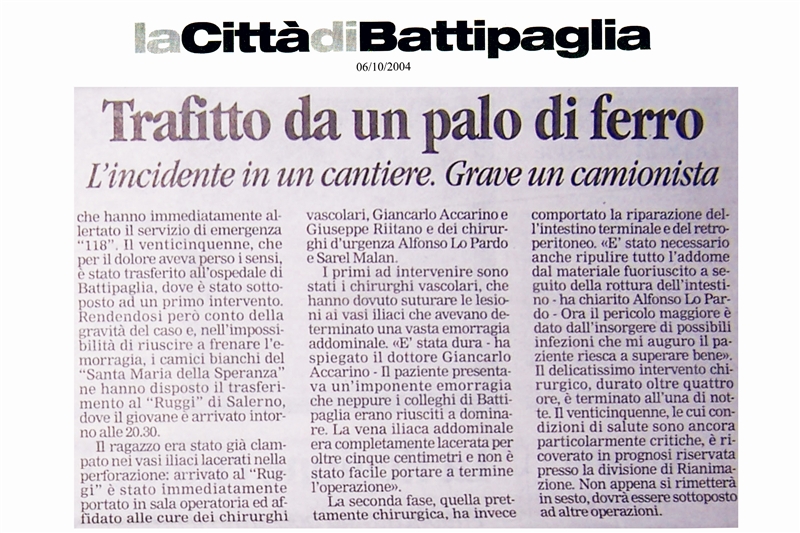 laCittàdiBattipaglia

06/10/2004

Trafitto da un palo di ferro

L'incidente in un cantiere. Grave un camionista

che hanno immediatamente allertato il servizio di emergenza "118". Il venticinquenne, che per il dolore aveva perso i sensi, è stato trasferito all'ospedale di Battipaglia, dove è stato sottoposto ad un primo intervento. Rendendosi però conto della gravità del caso e, nell'impossibilità di riuscire a frenare l'emorragia, i camici bianchi del "Santa Maria della Speranza" ne hanno disposto il trasferimento al "Ruggi" di Salerno, dove il giovane è arrivato intorno alle 20.30.

Il ragazzo era stato già clampato nei vasi iliaci lacerati nella perforazione: arrivato al "Ruggi" è stato immediatamente portato in sala operatoria ed affidato alle cure dei chirurghi vascolari, Giancarlo Accarino e Giuseppe Riitano e dei chirurghi d'urgenza Alfonso Lo Pardo e Sarel Malan.

I primi ad intervenire sono stati i chirurghi vascolari, che hanno dovuto suturare le lesioni ai vasi iliaci che avevano determinato una vasta emorragia addominale. «E' stata dura - ha spiegato il dottore Giancarlo Accarino - Il paziente presentava un'imponente emorragia che neppure i colleghi di Battipaglia erano riusciti a dominare. La vena iliaca addominale era completamente lacerata per oltre cinque centimetri e non è stato facile portare a termine l'operazione».

La seconda fase, quella prettamente chirurgica, ha invece comportato la riparazione dell'intestino terminale e del retroperitoneo. «E' stato necessario anche ripulire tutto l'addome dal materiale fuoriuscito a seguito della rottura dell'intestino - ha chiarito Alfonso Lo Pardo - Ora il pericolo maggiore è dato dall'insorgere di possibili infezioni che mi auguro il paziente riesca a superare bene». Il delicatissimo intervento chirurgico, durato oltre quattro ore, è terminato all'una di notte. Il venticinquenne, le cui condizioni di salute sono ancora particolarmente critiche, è ricoverato in prognosi riservata presso la divisione di Rianimazione. Non appena si rimetterà in sesto, dovrà essere sottoposto ad altre operazioni.